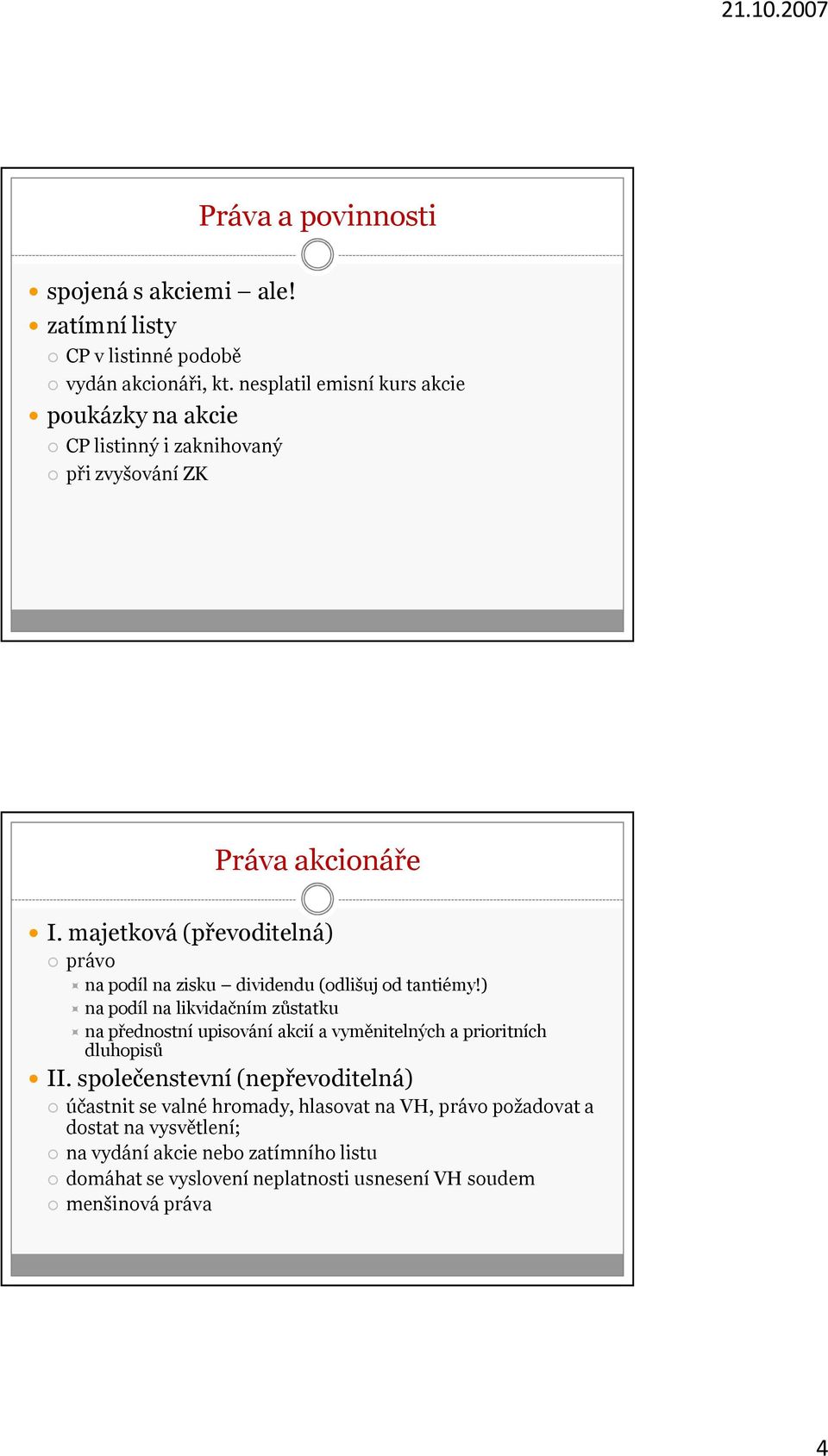 21.10.2007

Práva a povinnosti

spojená s akciemi – ale!
zatímní listy
CP v listinné podobě
vydán akcionáři, kt. nesplatil emisní kurs akcie
poukázky na akcie
CP listinný i zaknihovaný
při zvyšování ZK

Práva akcionáře

I. majetková (převoditelná)
právo
na podíl na zisku – dividendu (odlišuj od tantiémy!)
na podíl na likvidačním zůstatku
na přednostní upisování akcií a vyměnitelných a prioritních dluhopisů
II. společenstevní (nepřevoditelná)
účastnit se valné hromady, hlasovat na VH, právo požadovat a dostat na vysvětlení;
na vydání akcie nebo zatímního listu
domáhat se vyslovení neplatnosti usnesení VH soudem
menšinová práva

4